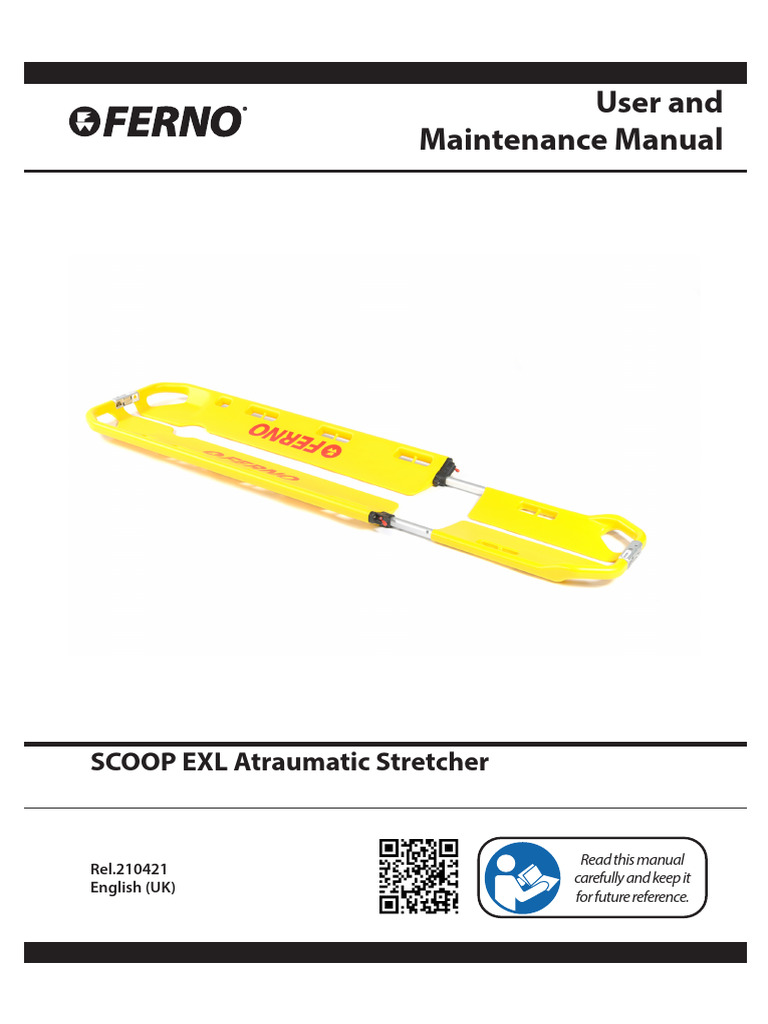 FERNO

User and Maintenance Manual

FERNO

FERNO

SCOOP EXL Atraumatic Stretcher

Rel.210421
English (UK)

Read this manual carefully and keep it for future reference.